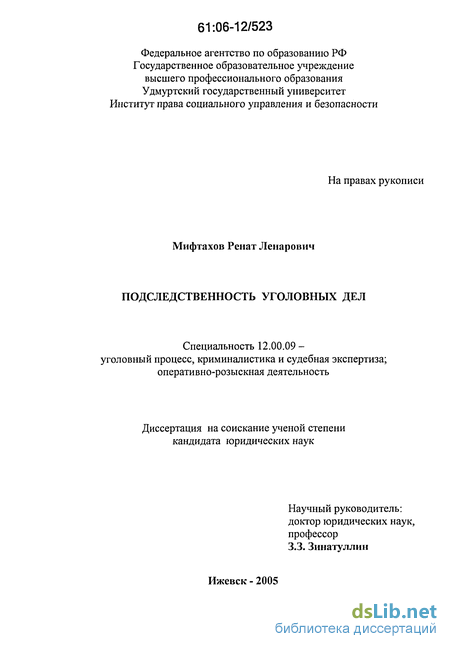 61:06-12/523

Федеральное агентство по образованию РФ
Государственное образовательное учреждение
высшего профессионального образования
Удмуртский государственный университет
Институт права социального управления и безопасности

На правах рукописи

Мифтахов Ренат Ленарович

ПОДСЛЕДСТВЕННОСТЬ УГОЛОВНЫХ ДЕЛ

Специальность 12.00.09 –
уголовный процесс, криминалистика и судебная экспертиза;
оперативно-розыскная деятельность

Диссертация на соискание ученой степени
кандидата юридических наук

Научный руководитель:
доктор юридических наук,
профессор
З.З. Зинатуллин

Ижевск - 2005

dsLib.net
библиотека диссертаций